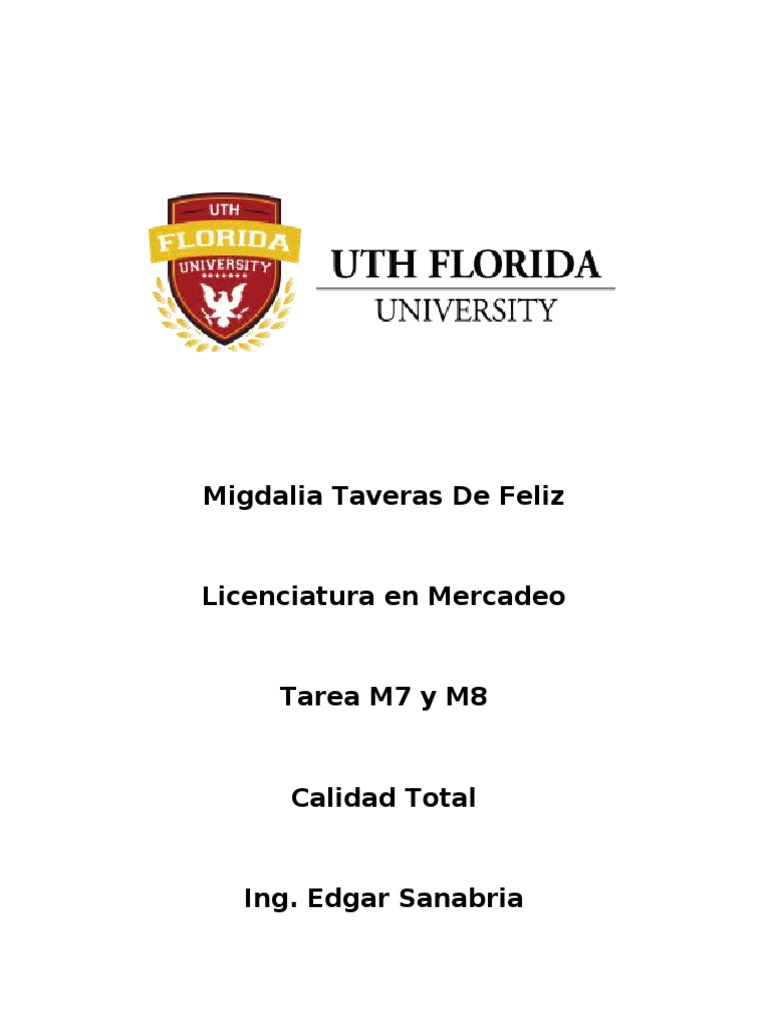 UTH
FLORIDA
UNIVERSITY

UTH FLORIDA
UNIVERSITY

Migdalia Taveras De Feliz

Licenciatura en Mercadeo

Tarea M7 y M8

Calidad Total

Ing. Edgar Sanabria